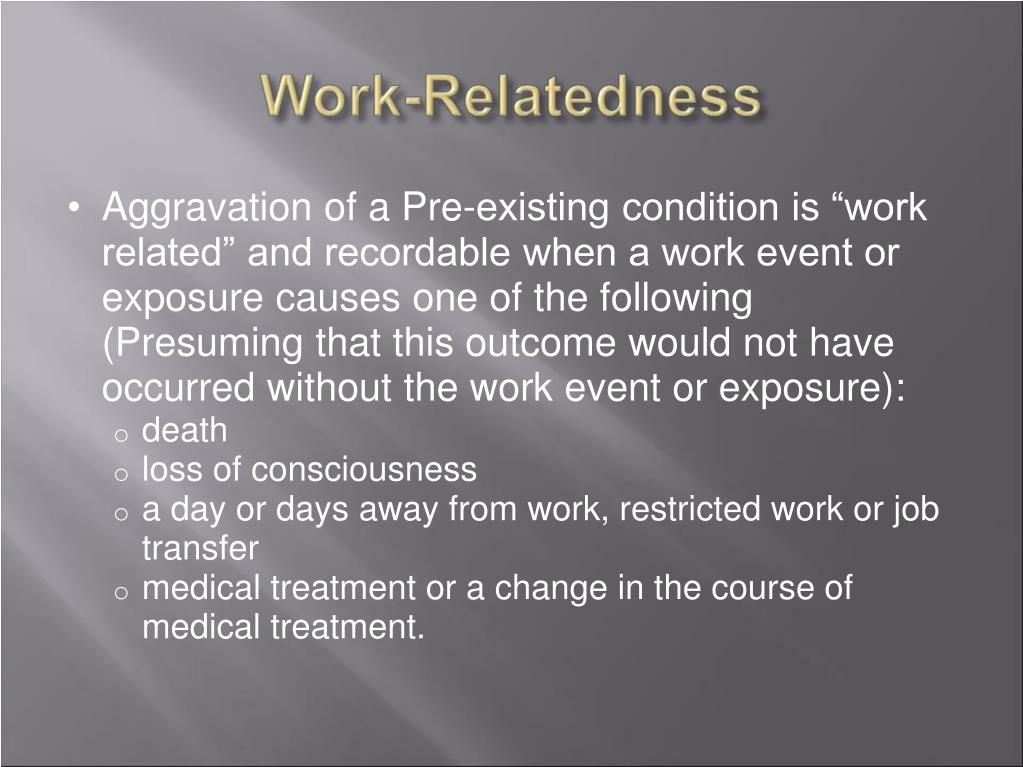 Work-Relatedness

• Aggravation of a Pre-existing condition is “work related” and recordable when a work event or exposure causes one of the following (Presuming that this outcome would not have occurred without the work event or exposure):
  o death
  o loss of consciousness
  o a day or days away from work, restricted work or job transfer
  o medical treatment or a change in the course of medical treatment.